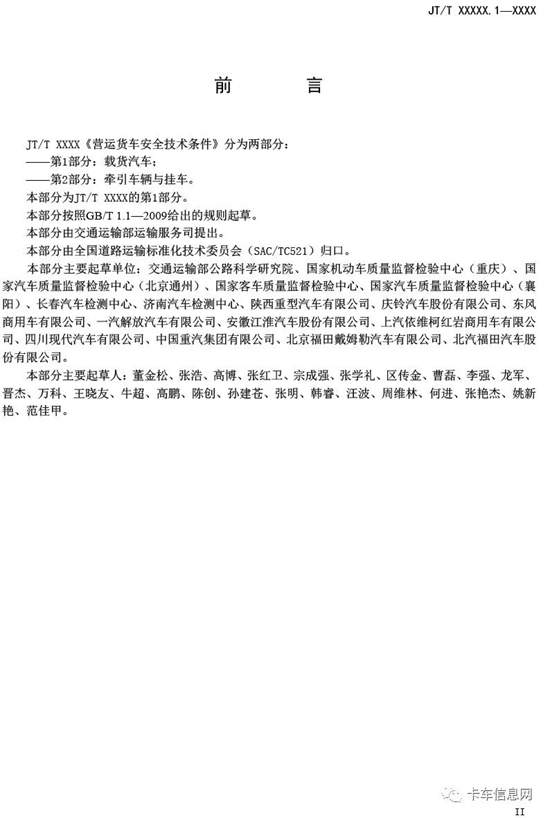 JT/T XXXXX.1—XXXX

前　言

JT/T XXXX《营运货车安全技术条件》分为两部分：
——第1部分：载货汽车；
——第2部分：牵引车辆与挂车。
本部分为JT/T XXXX的第1部分。
本部分按照GB/T 1.1—2009给出的规则起草。
本部分由交通运输部运输服务司提出。
本部分由全国道路运输标准化技术委员会（SAC/TC521）归口。

本部分主要起草单位：交通运输部公路科学研究院、国家机动车质量监督检验中心（重庆）、国家汽车质量监督检验中心（北京通州）、国家客车质量监督检验中心、国家汽车质量监督检验中心（襄阳）、长春汽车检测中心、济南汽车检测中心、陕西重型汽车有限公司、庆铃汽车股份有限公司、东风商用车有限公司、一汽解放汽车有限公司、安徽江淮汽车股份有限公司、上汽依维柯红岩商用车有限公司、四川现代汽车有限公司、中国重汽集团有限公司、北京福田戴姆勒汽车有限公司、北汽福田汽车股份有限公司。

本部分主要起草人：董金松、张浩、高博、张红卫、宗成强、张学礼、区传金、曹磊、李强、龙军、晋杰、万科、王晓友、牛超、高鹏、陈创、孙建苍、张明、韩睿、汪波、周维林、何进、张艳杰、姚新艳、范佳甲。

卡车信息网

II